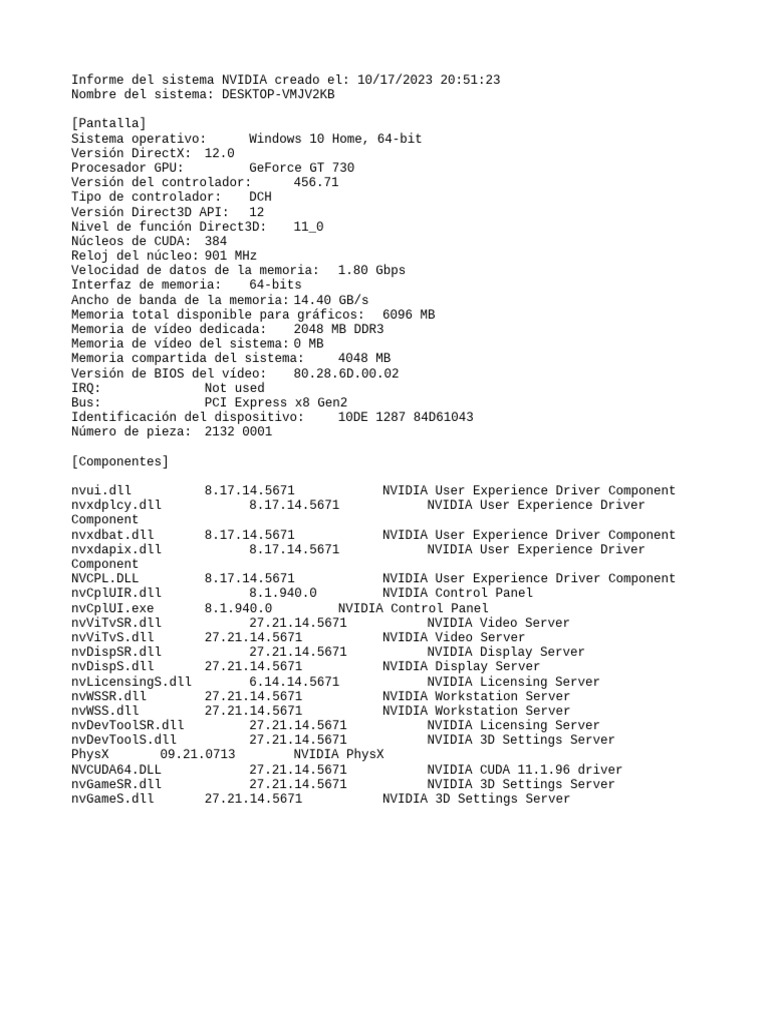 Informe del sistema NVIDIA creado el: 10/17/2023 20:51:23
Nombre del sistema: DESKTOP-VMJV2KB

[Pantalla]
Sistema operativo: Windows 10 Home, 64-bit
Versión DirectX: 12.0
Procesador GPU: GeForce GT 730
Versión del controlador: 456.71
Tipo de controlador: DCH
Versión Direct3D API: 12
Nivel de función Direct3D: 11_0
Núcleos de CUDA: 384
Reloj del núcleo: 901 MHz
Velocidad de datos de la memoria: 1.80 Gbps
Interfaz de memoria: 64-bits
Ancho de banda de la memoria: 14.40 GB/s
Memoria total disponible para gráficos: 6096 MB
Memoria de vídeo dedicada: 2048 MB DDR3
Memoria de vídeo del sistema: 0 MB
Memoria compartida del sistema: 4048 MB
Versión de BIOS del vídeo: 80.28.6D.00.02
IRQ: Not used
Bus: PCI Express x8 Gen2
Identificación del dispositivo: 10DE 1287 84D61043
Número de pieza: 2132 0001

[Componentes]

nvui.dll 8.17.14.5671 NVIDIA User Experience Driver Component
nvxdplcy.dll 8.17.14.5671 NVIDIA User Experience Driver Component
nvxdbat.dll 8.17.14.5671 NVIDIA User Experience Driver Component
nvxdapix.dll 8.17.14.5671 NVIDIA User Experience Driver Component
NVCPL.DLL 8.17.14.5671 NVIDIA User Experience Driver Component
nvCplUIR.dll 8.1.940.0 NVIDIA Control Panel
nvCplUI.exe 8.1.940.0 NVIDIA Control Panel
nvViTvSR.dll 27.21.14.5671 NVIDIA Video Server
nvViTvS.dll 27.21.14.5671 NVIDIA Video Server
nvDispSR.dll 27.21.14.5671 NVIDIA Display Server
nvDispS.dll 27.21.14.5671 NVIDIA Display Server
nvLicensingS.dll 6.14.14.5671 NVIDIA Licensing Server
nvWSSR.dll 27.21.14.5671 NVIDIA Workstation Server
nvWSS.dll 27.21.14.5671 NVIDIA Workstation Server
nvDevToolSR.dll 27.21.14.5671 NVIDIA Licensing Server
nvDevToolS.dll 27.21.14.5671 NVIDIA 3D Settings Server
PhysX 09.21.0713 NVIDIA PhysX
NVCUDA64.DLL 27.21.14.5671 NVIDIA CUDA 11.1.96 driver
nvGameSR.dll 27.21.14.5671 NVIDIA 3D Settings Server
nvGameS.dll 27.21.14.5671 NVIDIA 3D Settings Server